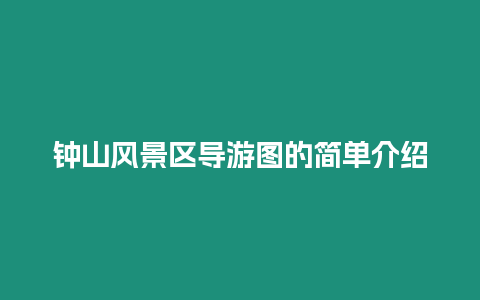 钟山风景区导游图的简单介绍